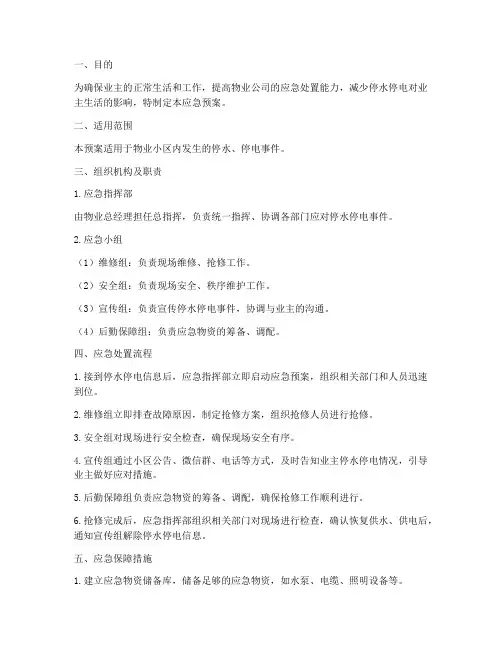 一、目的

为确保业主的正常生活和工作，提高物业公司的应急处置能力，减少停水停电对业主生活的影响，特制定本应急预案。

二、适用范围

本预案适用于物业小区内发生的停水、停电事件。

三、组织机构及职责

1. 应急指挥部

由物业总经理担任总指挥，负责统一指挥、协调各部门应对停水停电事件。

2. 应急小组

（1）维修组：负责现场维修、抢修工作。

（2）安全组：负责现场安全、秩序维护工作。

（3）宣传组：负责宣传停水停电事件，协调与业主的沟通。

（4）后勤保障组：负责应急物资的筹备、调配。

四、应急处置流程

1. 接到停水停电信息后，应急指挥部立即启动应急预案，组织相关部门和人员迅速到位。

2. 维修组立即排查故障原因，制定抢修方案，组织抢修人员进行抢修。

3. 安全组对现场进行安全检查，确保现场安全有序。

4. 宣传组通过小区公告、微信群、电话等方式，及时告知业主停水停电情况，引导业主做好应对措施。

5. 后勤保障组负责应急物资的筹备、调配，确保抢修工作顺利进行。

6. 抢修完成后，应急指挥部组织相关部门对现场进行检查，确认恢复供水、供电后，通知宣传组解除停水停电信息。

五、应急保障措施

1. 建立应急物资储备库，储备足够的应急物资，如水泵、电缆、照明设备等。